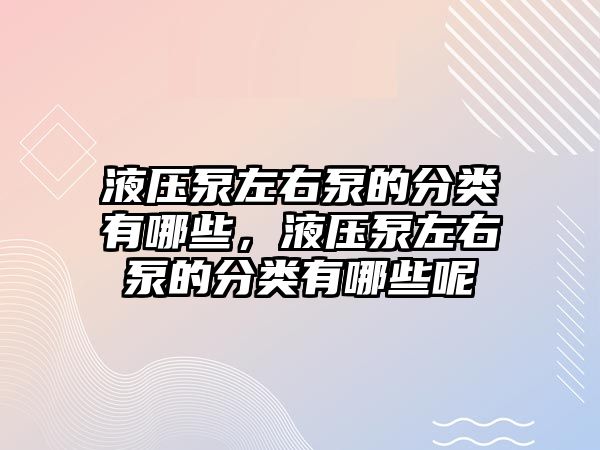 液压泵左右泵的分类有哪些，液压泵左右泵的分类有哪些呢